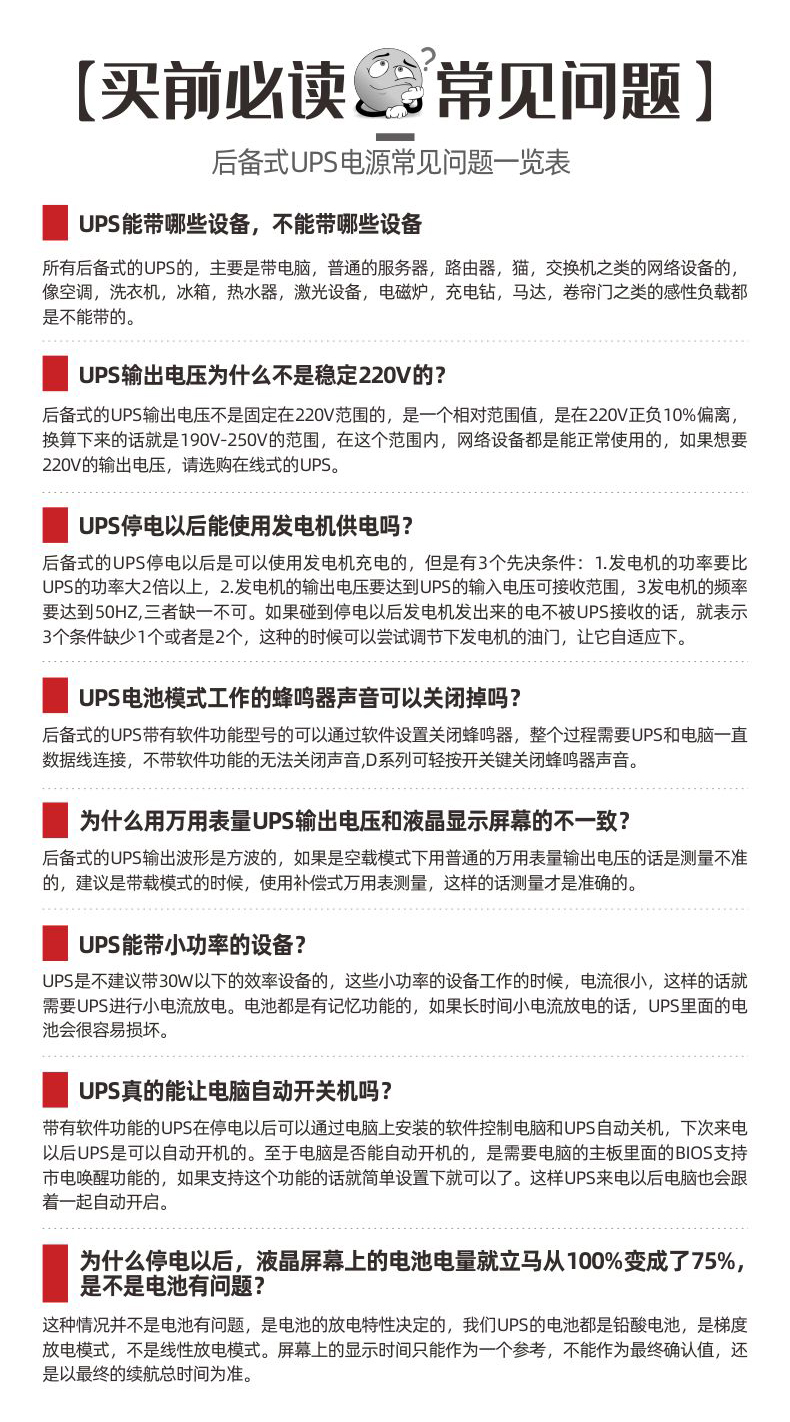 【买前必读 ? 常见问题】

后备式UPS电源常见问题一览表

UPS能带哪些设备，不能带哪些设备

所有后备式的UPS的，主要是带电脑，普通的服务器，路由器，猫，交换机之类的网络设备的，像空调，洗衣机，冰箱，热水器，激光设备，电磁炉，充电钻，马达，卷帘门之类的感性负载都是不能带的。

UPS输出电压为什么不是稳定220V的？

后备式的UPS输出电压不是固定在220V范围的，是一个相对范围值，是在220V正负10%偏离，换算下来的话就是190V-250V的范围，在这个范围内，网络设备都是能正常使用的，如果想要220V的输出电压，请选购在线式的UPS。

UPS停电以后能使用发电机供电吗？

后备式的UPS停电以后是可以使用发电机充电的，但是有3个先决条件：1.发电机的功率要比UPS的功率大2倍以上，2.发电机的输出电压要达到UPS的输入电压可接收范围，3发电机的频率要达到50HZ,三者缺一不可。如果碰到停电以后发电机发出来的电不被UPS接收的话，就表示3个条件缺少1个或者是2个，这种的时候可以尝试调节下发电机的油门，让它自适应下。

UPS电池模式工作的蜂鸣器声音可以关闭掉吗？

后备式的UPS带有软件功能型号的可以通过软件设置关闭蜂鸣器，整个过程需要UPS和电脑一直数据线连接，不带软件功能的无法关闭声音,D系列可轻按开关键关闭蜂鸣器声音。

为什么用万用表量UPS输出电压和液晶显示屏幕的不一致？

后备式的UPS输出波形是方波的，如果是空载模式下用普通的万用表量输出电压的话是测量不准的，建议是带载模式的时候，使用补偿式万用表测量，这样的话测量才是准确的。

UPS能带小功率的设备？

UPS是不建议带30W以下的效率设备的，这些小功率的设备工作的时候，电流很小，这样的话就需要UPS进行小电流放电。电池都是有记忆功能的，如果长时间小电流放电的话，UPS里面的电池会很容易损坏。

UPS真的能让电脑自动开关机吗？

带有软件功能的UPS在停电以后可以通过电脑上安装的软件控制电脑和UPS自动关机，下次来电以后UPS是可以自动开机的。至于电脑是否能自动开机的，是需要电脑的主板里面的BIOS支持市电唤醒功能的，如果支持这个功能的话就简单设置下就可以了。这样UPS来电以后电脑也会跟着一起自动开启。

为什么停电以后，液晶屏幕上的电池电量就立马从100%变成了75%，是不是电池有问题？

这种情况并不是电池有问题，是电池的放电特性决定的，我们UPS的电池都是铅酸电池，是梯度放电模式，不是线性放电模式。屏幕上的显示时间只能作为一个参考，不能作为最终确认值，还是以最终的续航总时间为准。